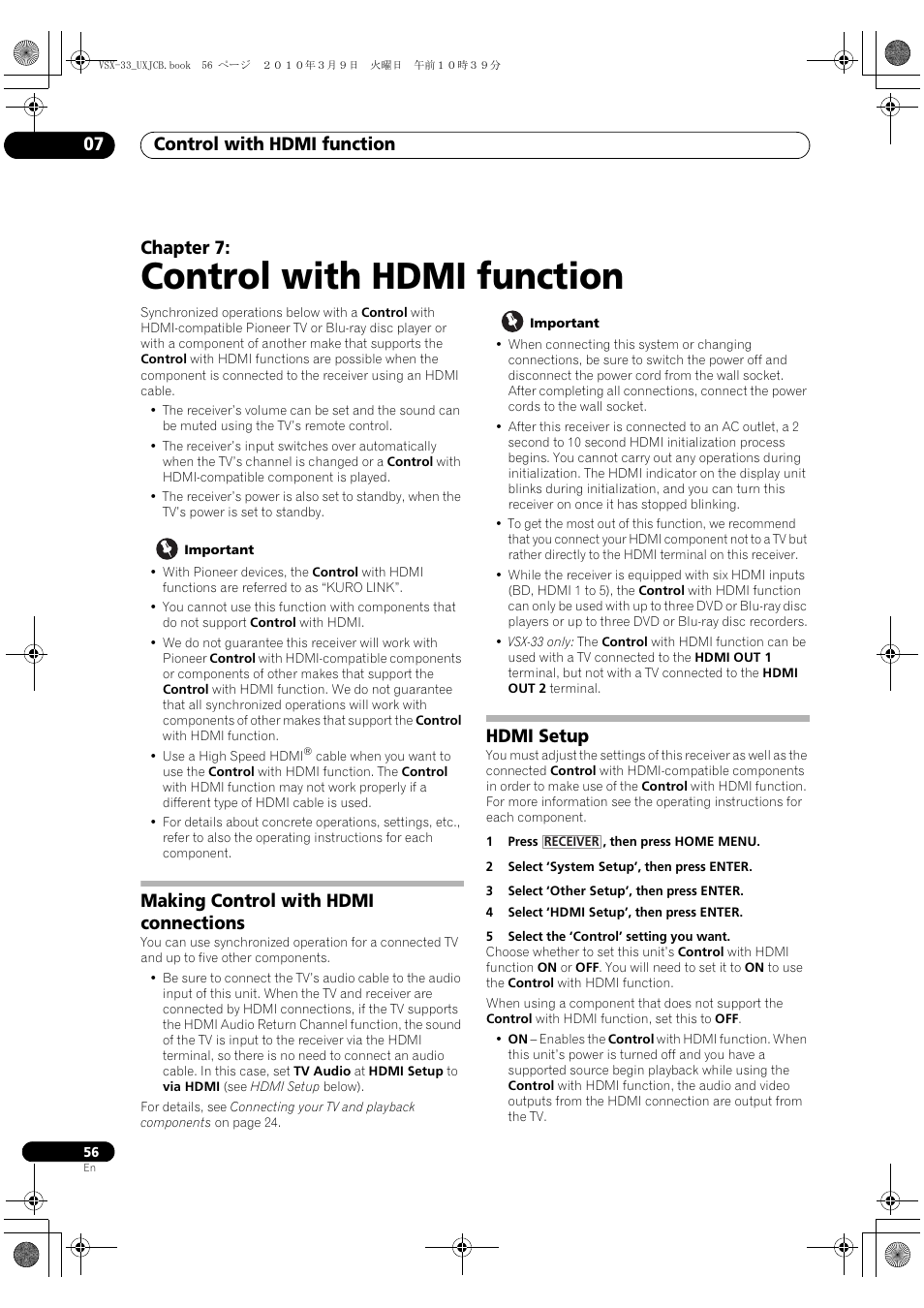 VSX-33_UXJCB.book 56 ページ ２０１０年３月９日 火曜日 午前１０時３９分

07 Control with HDMI function

Chapter 7:
Control with HDMI function

Synchronized operations below with a Control with HDMI-compatible Pioneer TV or Blu-ray disc player or with a component of another make that supports the Control with HDMI functions are possible when the component is connected to the receiver using an HDMI cable.

• The receiver's volume can be set and the sound can be muted using the TV's remote control.
• The receiver's input switches over automatically when the TV's channel is changed or a Control with HDMI-compatible component is played.
• The receiver's power is also set to standby, when the TV's power is set to standby.

Important
• With Pioneer devices, the Control with HDMI functions are referred to as "KURO LINK".
• You cannot use this function with components that do not support Control with HDMI.
• We do not guarantee this receiver will work with Pioneer Control with HDMI-compatible components or components of other makes that support the Control with HDMI function. We do not guarantee that all synchronized operations will work with components of other makes that support the Control with HDMI function.
• Use a High Speed HDMI® cable when you want to use the Control with HDMI function. The Control with HDMI function may not work properly if a different type of HDMI cable is used.
• For details about concrete operations, settings, etc., refer to also the operating instructions for each component.

Making Control with HDMI connections
You can use synchronized operation for a connected TV and up to five other components.
• Be sure to connect the TV's audio cable to the audio input of this unit. When the TV and receiver are connected by HDMI connections, if the TV supports the HDMI Audio Return Channel function, the sound of the TV is input to the receiver via the HDMI terminal, so there is no need to connect an audio cable. In this case, set TV Audio at HDMI Setup to via HDMI (see HDMI Setup below).

For details, see Connecting your TV and playback components on page 24.

Important
• When connecting this system or changing connections, be sure to switch the power off and disconnect the power cord from the wall socket. After completing all connections, connect the power cords to the wall socket.
• After this receiver is connected to an AC outlet, a 2 second to 10 second HDMI initialization process begins. You cannot carry out any operations during initialization. The HDMI indicator on the display unit blinks during initialization, and you can turn this receiver on once it has stopped blinking.
• To get the most out of this function, we recommend that you connect your HDMI component not to a TV but rather directly to the HDMI terminal on this receiver.
• While the receiver is equipped with six HDMI inputs (BD, HDMI 1 to 5), the Control with HDMI function can only be used with up to three DVD or Blu-ray disc players or up to three DVD or Blu-ray disc recorders.
• VSX-33 only: The Control with HDMI function can be used with a TV connected to the HDMI OUT 1 terminal, but not with a TV connected to the HDMI OUT 2 terminal.

HDMI Setup
You must adjust the settings of this receiver as well as the connected Control with HDMI-compatible components in order to make use of the Control with HDMI function. For more information see the operating instructions for each component.

1 Press RECEIVER, then press HOME MENU.
2 Select 'System Setup', then press ENTER.
3 Select 'Other Setup', then press ENTER.
4 Select 'HDMI Setup', then press ENTER.
5 Select the 'Control' setting you want.
Choose whether to set this unit's Control with HDMI function ON or OFF. You will need to set it to ON to use the Control with HDMI function.

When using a component that does not support the Control with HDMI function, set this to OFF.
• ON – Enables the Control with HDMI function. When this unit's power is turned off and you have a supported source begin playback while using the Control with HDMI function, the audio and video outputs from the HDMI connection are output from the TV.

56
En